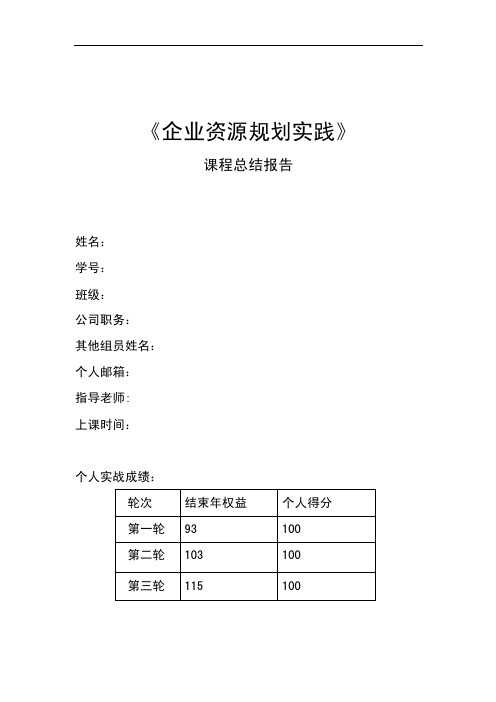 《企业资源规划实践》

课程总结报告

姓名：

学号：

班级：

公司职务：

其他组员姓名：

个人邮箱：

指导老师：

上课时间：

个人实战成绩：

| 轮次 | 结束年权益 | 个人得分 |
|---|---|---|
| 第一轮 | 93 | 100 |
| 第二轮 | 103 | 100 |
| 第三轮 | 115 | 100 |